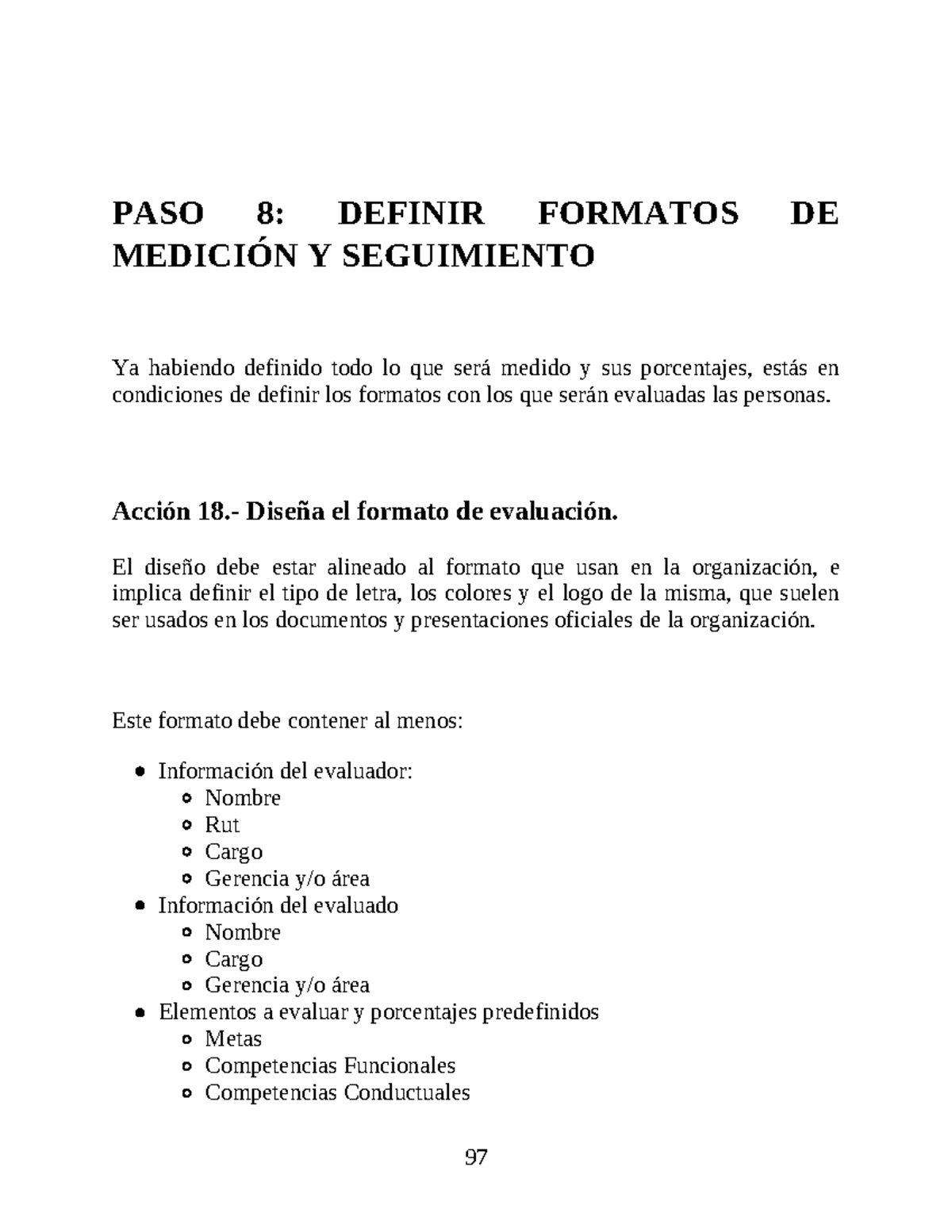 PASO 8: DEFINIR FORMATOS DE MEDICIÓN Y SEGUIMIENTO

Ya habiendo definido todo lo que será medido y sus porcentajes, estás en condiciones de definir los formatos con los que serán evaluadas las personas.

Acción 18.- Diseña el formato de evaluación.

El diseño debe estar alineado al formato que usan en la organización, e implica definir el tipo de letra, los colores y el logo de la misma, que suelen ser usados en los documentos y presentaciones oficiales de la organización.

Este formato debe contener al menos:

• Información del evaluador:
• Nombre
• Rut
• Cargo
• Gerencia y/o área
• Información del evaluado
• Nombre
• Cargo
• Gerencia y/o área
• Elementos a evaluar y porcentajes predefinidos
• Metas
• Competencias Funcionales
• Competencias Conductuales

97